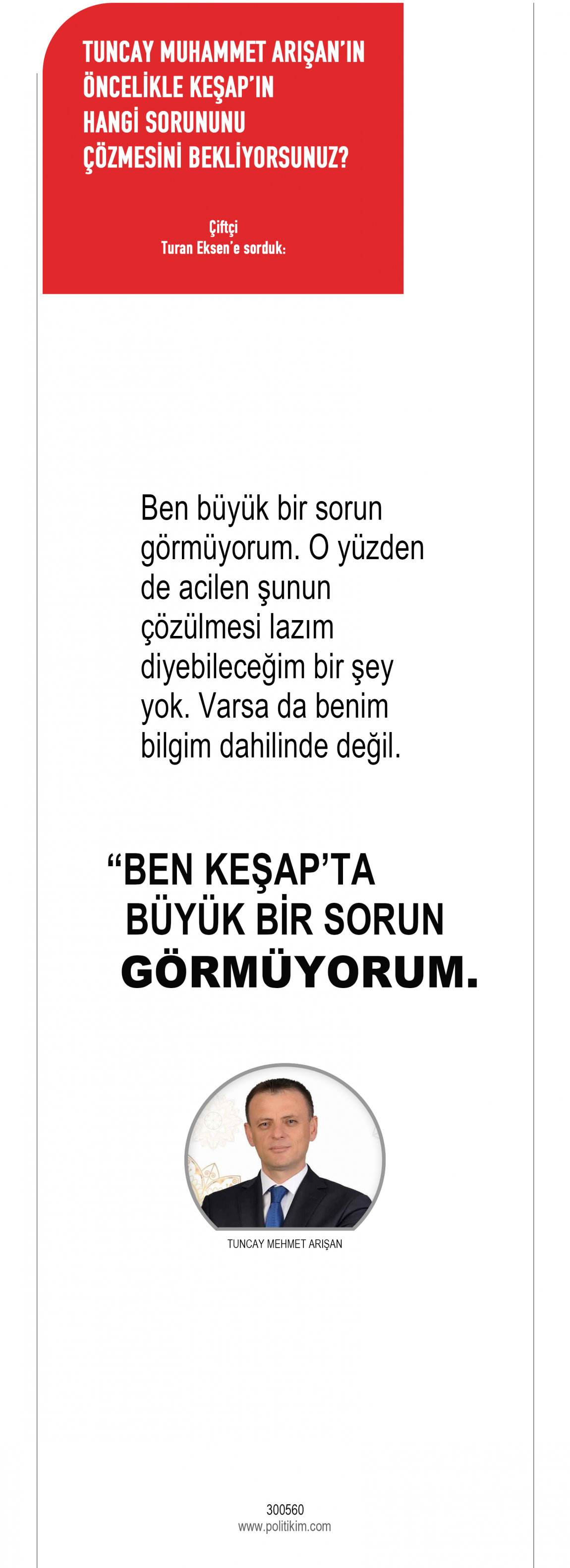 TUNCAY MUHAMMET ARIŞAN'IN
ÖNCELİKLE KEŞAP'IN
HANGİ SORUNUNU
ÇÖZMESİNİ BEKLİYORSUNUZ?

Çiftçi
Turan Eksen'e sorduk:

Ben büyük bir sorun görmüyorum. O yüzden de acilen şunun çözülmesi lazım diyebileceğim bir şey yok. Varsa da benim bilgim dahilinde değil.

"BEN KEŞAP'TA
BÜYÜK BİR SORUN
GÖRMÜYORUM.

TUNCAY MEHMET ARIŞAN

300560
www.politikim.com